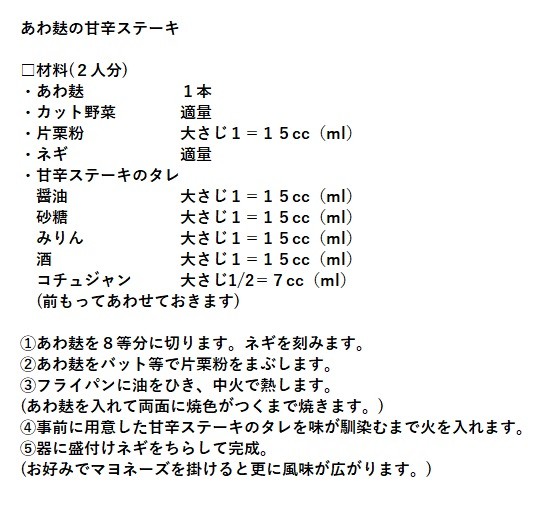 あわ麩の甘辛ステーキ

□材料(２人分)
・あわ麩　１本
・カット野菜　適量
・片栗粉　大さじ１＝１５cc（ml）
・ネギ　適量
・甘辛ステーキのタレ
醤油　大さじ１＝１５cc（ml）
砂糖　大さじ１＝１５cc（ml）
みりん　大さじ１＝１５cc（ml）
酒　大さじ１＝１５cc（ml）
コチュジャン　大さじ1/2＝７cc（ml）
(前もってあわせておきます)

①あわ麩を８等分に切ります。ネギを刻みます。
②あわ麩をバット等で片栗粉をまぶします。
③フライパンに油をひき、中火で熱します。
(あわ麩を入れて両面に焼色がつくまで焼きます。)
④事前に用意した甘辛ステーキのタレを味が馴染むまで火を入れます。
⑤器に盛付けネギをちらして完成。
(お好みでマヨネーズを掛けると更に風味が広がります。)